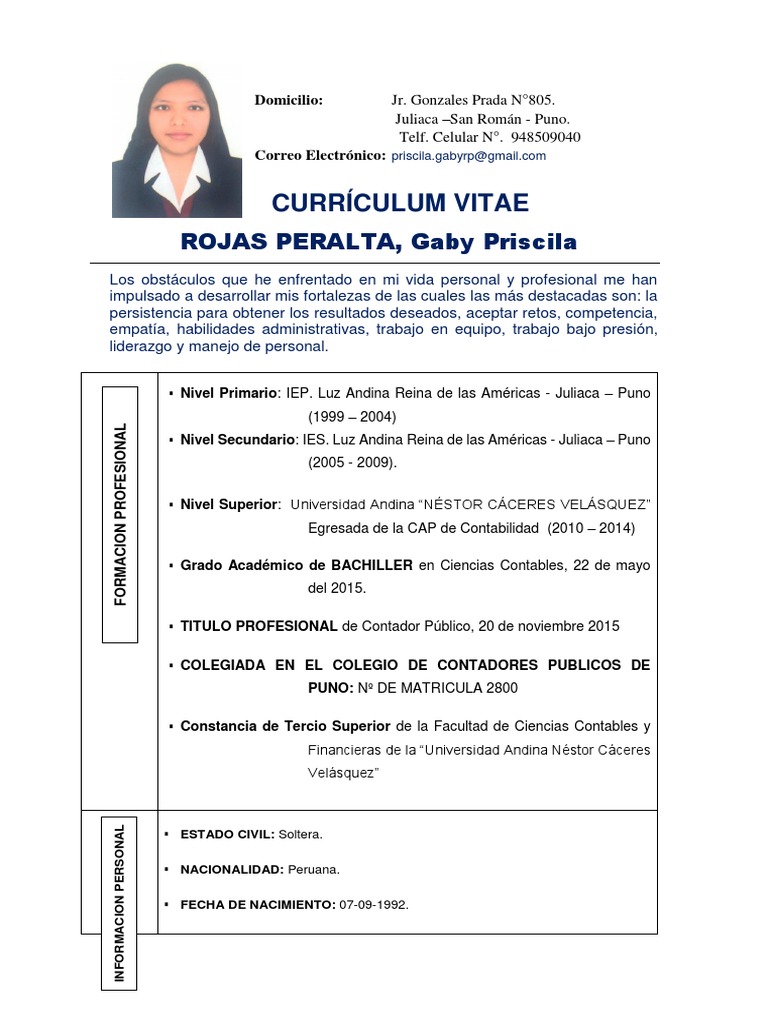 Domicilio: Jr. Gonzales Prada N°805.
Juliaca –San Román - Puno.
Telf. Celular N°. 948509040
Correo Electrónico: priscila.gabyrp@gmail.com

CURRÍCULUM VITAE

ROJAS PERALTA, Gaby Priscila

Los obstáculos que he enfrentado en mi vida personal y profesional me han impulsado a desarrollar mis fortalezas de las cuales las más destacadas son: la persistencia para obtener los resultados deseados, aceptar retos, competencia, empatía, habilidades administrativas, trabajo en equipo, trabajo bajo presión, liderazgo y manejo de personal.

FORMACION PROFESIONAL

▪ Nivel Primario: IEP. Luz Andina Reina de las Américas - Juliaca – Puno (1999 – 2004)

▪ Nivel Secundario: IES. Luz Andina Reina de las Américas - Juliaca – Puno (2005 - 2009).

▪ Nivel Superior: Universidad Andina “NÉSTOR CÁCERES VELÁSQUEZ” Egresada de la CAP de Contabilidad (2010 – 2014)

▪ Grado Académico de BACHILLER en Ciencias Contables, 22 de mayo del 2015.

▪ TITULO PROFESIONAL de Contador Público, 20 de noviembre 2015

▪ COLEGIADA EN EL COLEGIO DE CONTADORES PUBLICOS DE PUNO: Nº DE MATRICULA 2800

▪ Constancia de Tercio Superior de la Facultad de Ciencias Contables y Financieras de la “Universidad Andina Néstor Cáceres Velásquez”

INFORMACION PERSONAL

▪ ESTADO CIVIL: Soltera.

▪ NACIONALIDAD: Peruana.

▪ FECHA DE NACIMIENTO: 07-09-1992.